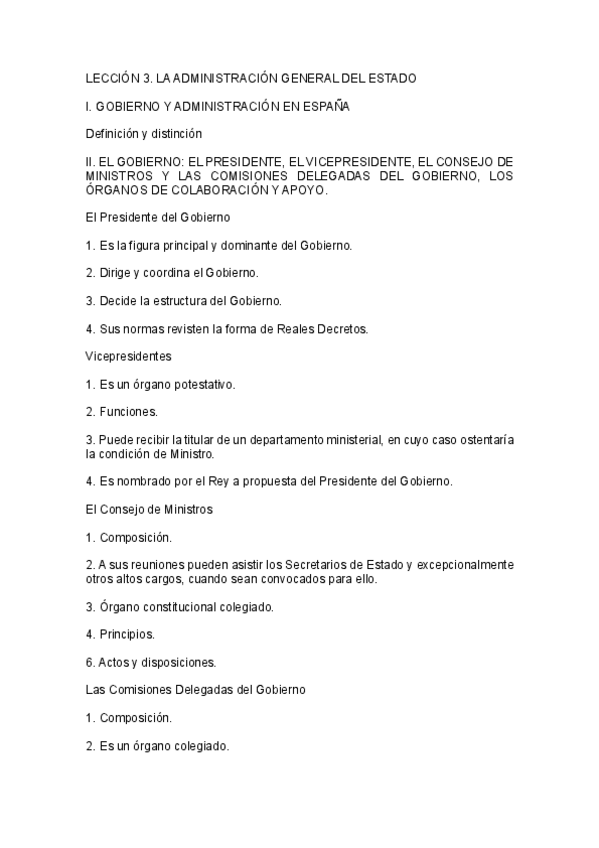 LECCIÓN 3. LA ADMINISTRACIÓN GENERAL DEL ESTADO

I. GOBIERNO Y ADMINISTRACIÓN EN ESPAÑA

Definición y distinción

II. EL GOBIERNO: EL PRESIDENTE, EL VICEPRESIDENTE, EL CONSEJO DE MINISTROS Y LAS COMISIONES DELEGADAS DEL GOBIERNO, LOS ÓRGANOS DE COLABORACIÓN Y APOYO.

El Presidente del Gobierno

1. Es la figura principal y dominante del Gobierno.

2. Dirige y coordina el Gobierno.

3. Decide la estructura del Gobierno.

4. Sus normas revisten la forma de Reales Decretos.

Vicepresidentes

1. Es un órgano potestativo.

2. Funciones.

3. Puede recibir la titular de un departamento ministerial, en cuyo caso ostentaría la condición de Ministro.

4. Es nombrado por el Rey a propuesta del Presidente del Gobierno.

El Consejo de Ministros

1. Composición.

2. A sus reuniones pueden asistir los Secretarios de Estado y excepcionalmente otros altos cargos, cuando sean convocados para ello.

3. Órgano constitucional colegiado.

4. Principios.

6. Actos y disposiciones.

Las Comisiones Delegadas del Gobierno

1. Composición.

2. Es un órgano colegiado.